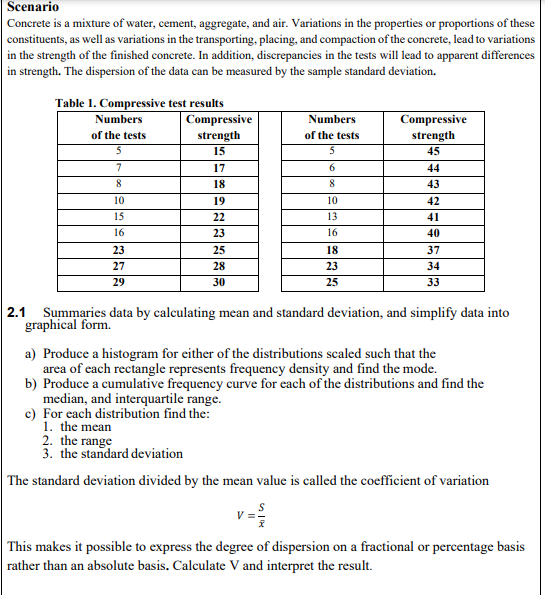 Scenario

Concrete is a mixture of water, cement, aggregate, and air. Variations in the properties or proportions of these constituents, as well as variations in the transporting, placing, and compaction of the concrete, lead to variations in the strength of the finished concrete. In addition, discrepancies in the tests will lead to apparent differences in strength. The dispersion of the data can be measured by the sample standard deviation.

Table 1. Compressive test results

| Numbers of the tests | Compressive strength |
|---|---|
| 5 | 15 |
| 7 | 17 |
| 8 | 18 |
| 10 | 19 |
| 15 | 22 |
| 16 | 23 |
| 23 | 25 |
| 27 | 28 |
| 29 | 30 |

| Numbers of the tests | Compressive strength |
|---|---|
| 5 | 45 |
| 6 | 44 |
| 8 | 43 |
| 10 | 42 |
| 13 | 41 |
| 16 | 40 |
| 18 | 37 |
| 23 | 34 |
| 25 | 33 |

2.1 Summaries data by calculating mean and standard deviation, and simplify data into graphical form.

a) Produce a histogram for either of the distributions scaled such that the area of each rectangle represents frequency density and find the mode.
b) Produce a cumulative frequency curve for each of the distributions and find the median, and interquartile range.
c) For each distribution find the:
1. the mean
2. the range
3. the standard deviation

The standard deviation divided by the mean value is called the coefficient of variation

$V = \frac{S}{\bar{x}}$

This makes it possible to express the degree of dispersion on a fractional or percentage basis rather than an absolute basis. Calculate V and interpret the result.